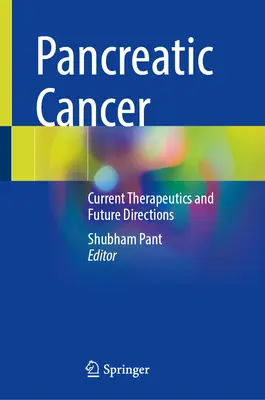 Pancreatic Cancer

Current Therapeutics and Future Directions

Shubham Pant
Editor

Springer